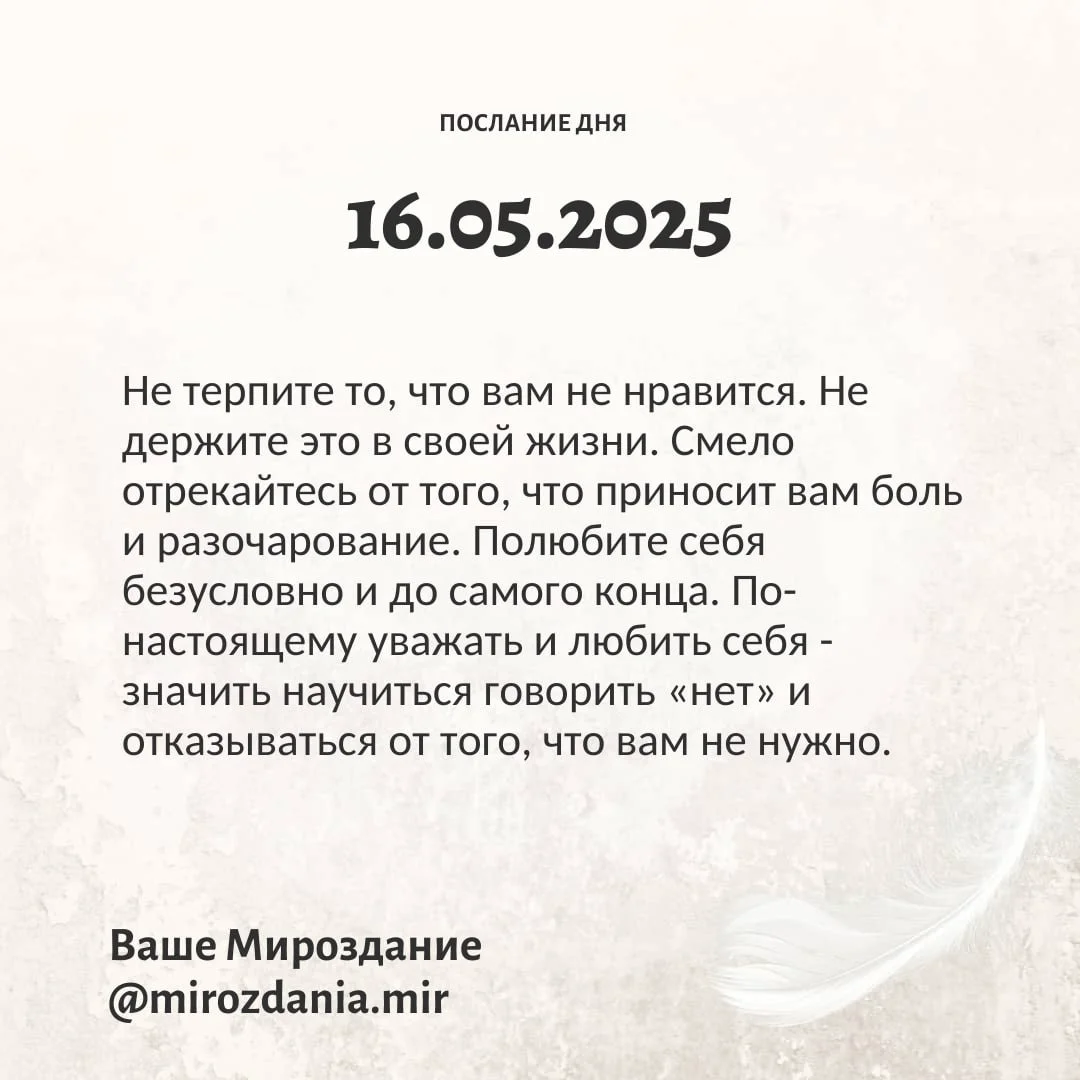 ПОСЛАНИЕ ДНЯ

16.05.2025

Не терпите то, что вам не нравится. Не держите это в своей жизни. Смело отрекайтесь от того, что приносит вам боль и разочарование. Полюбите себя безусловно и до самого конца. По-настоящему уважать и любить себя - значить научиться говорить «нет» и отказываться от того, что вам не нужно.

Ваше Мироздание
@mirozdania.mir